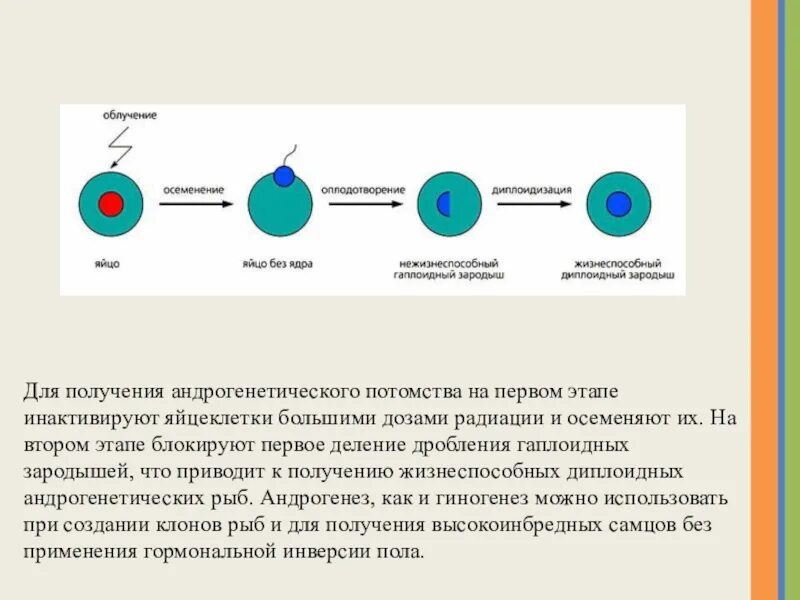 облучение

осеменение

оплодотворение

диплоидизация

яйцо

яйцо без ядра

нежизнеспособный гаплоидный зародыш

жизнеспособный диплоидный зародыш

Для получения андрогенетического потомства на первом этапе инактивируют яйцеклетки большими дозами радиации и осеменяют их. На втором этапе блокируют первое деление дробления гаплоидных зародышей, что приводит к получению жизнеспособных диплоидных андрогенетических рыб. Андрогенез, как и гиногенез можно использовать при создании клонов рыб и для получения высокоинбредных самцов без применения гормональной инверсии пола.